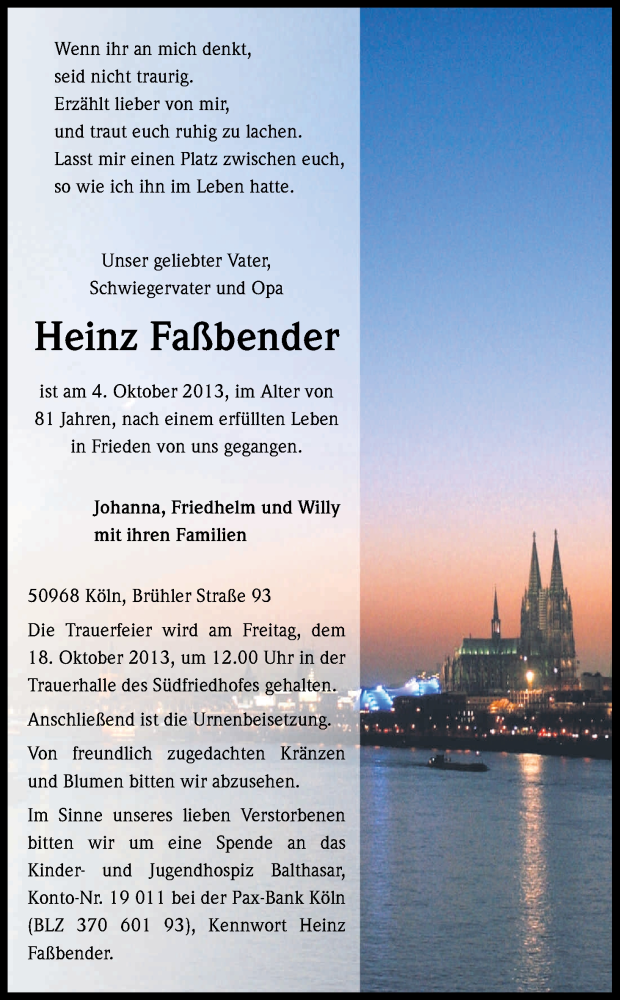 Wenn ihr an mich denkt,
seid nicht traurig.
Erzählt lieber von mir,
und traut euch ruhig zu lachen.
Lasst mir einen Platz zwischen euch,
so wie ich ihn im Leben hatte.

Unser geliebter Vater,
Schwiegervater und Opa

Heinz Faßbender

ist am 4. Oktober 2013, im Alter von 81 Jahren, nach einem erfüllten Leben in Frieden von uns gegangen.

Johanna, Friedhelm und Willy
mit ihren Familien

50968 Köln, Brühler Straße 93

Die Trauerfeier wird am Freitag, dem 18. Oktober 2013, um 12.00 Uhr in der Trauerhalle des Südfriedhofes gehalten.

Anschließend ist die Urnenbeisetzung.

Von freundlich zugedachten Kränzen und Blumen bitten wir abzusehen.

Im Sinne unseres lieben Verstorbenen bitten wir um eine Spende an das Kinder- und Jugendhospiz Balthasar, Konto-Nr. 19 011 bei der Pax-Bank Köln (BLZ 370 601 93), Kennwort Heinz Faßbender.